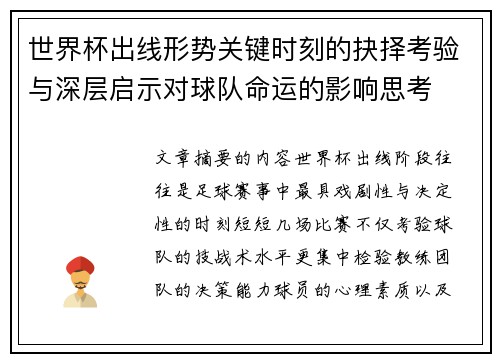 世界杯出线形势关键时刻的抉择考验与深层启示对球队命运的影响思考

文章摘要的内容世界杯出线阶段往往是足球赛事中最具戏剧性与决定性的时刻短短几场比赛不仅考验球队的技战术水平更集中检验教练团队的决策能力球员的心理素质以及